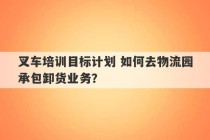 叉车培训目标计划 如何去物流园承包卸货业务?